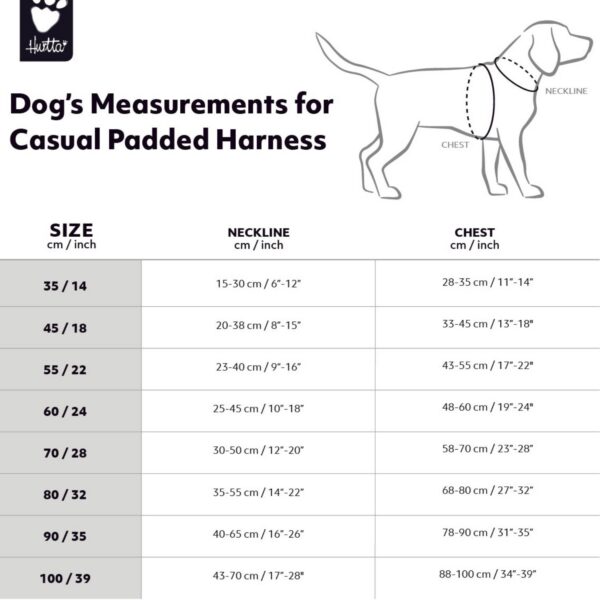 Hurtta

Dog's Measurements for Casual Padded Harness

NECKLINE

CHEST

| SIZE cm / inch | NECKLINE cm / inch | CHEST cm / inch |
|---|---|---|
| 35 / 14 | 15-30 cm / 6"-12" | 28-35 cm / 11"-14" |
| 45 / 18 | 20-38 cm / 8"-15" | 33-45 cm / 13"-18" |
| 55 / 22 | 23-40 cm / 9"-16" | 43-55 cm / 17"-22" |
| 60 / 24 | 25-45 cm / 10"-18" | 48-60 cm / 19"-24" |
| 70 / 28 | 30-50 cm / 12"-20" | 58-70 cm / 23"-28" |
| 80 / 32 | 35-55 cm / 14"-22" | 68-80 cm / 27"-32" |
| 90 / 35 | 40-65 cm / 16"-26" | 78-90 cm / 31"-35" |
| 100 / 39 | 43-70 cm / 17"-28" | 88-100 cm / 34"-39" |